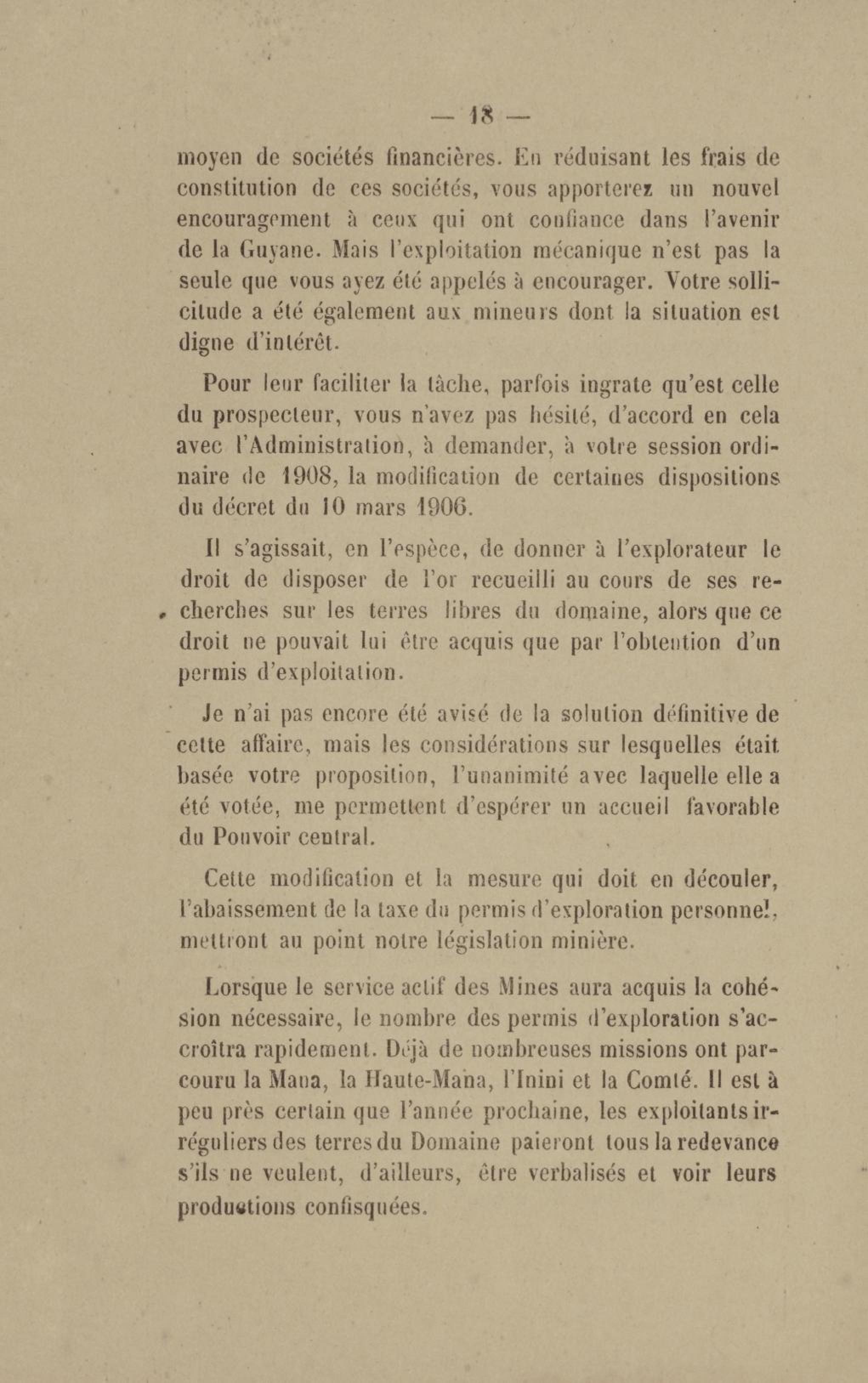 — 18 —

moyen de sociétés financières. En réduisant les frais de constitution de ces sociétés, vous apporterez un nouvel encouragement à ceux qui ont confiance dans l'avenir de la Guyane. Mais l'exploitation mécanique n'est pas la seule que vous ayez été appelés à encourager. Votre sollicitude a été également aux mineurs dont la situation est digne d'intérêt.

Pour leur faciliter la tâche, parfois ingrate qu'est celle du prospecteur, vous n'avez pas hésité, d'accord en cela avec l'Administration, à demander, à votre session ordinaire de 1908, la modification de certaines dispositions du décret du 10 mars 1906.

Il s'agissait, en l'espèce, de donner à l'explorateur le droit de disposer de l'or recueilli au cours de ses recherches sur les terres libres du domaine, alors que ce droit ne pouvait lui être acquis que par l'obtention d'un permis d'exploitation.

Je n'ai pas encore été avisé de la solution définitive de cette affaire, mais les considérations sur lesquelles était basée votre proposition, l'unanimité avec laquelle elle a été votée, me permettent d'espérer un accueil favorable du Pouvoir central.

Cette modification et la mesure qui doit en découler, l'abaissement de la taxe du permis d'exploration personnel, mettront au point notre législation minière.

Lorsque le service actif des Mines aura acquis la cohésion nécessaire, le nombre des permis d'exploration s'accroîtra rapidement. Déjà de nombreuses missions ont parcouru la Mana, la Haute-Mana, l'Inini et la Comté. Il est à peu près certain que l'année prochaine, les exploitants irréguliers des terres du Domaine paieront tous la redevance s'ils ne veulent, d'ailleurs, être verbalisés et voir leurs productions confisquées.